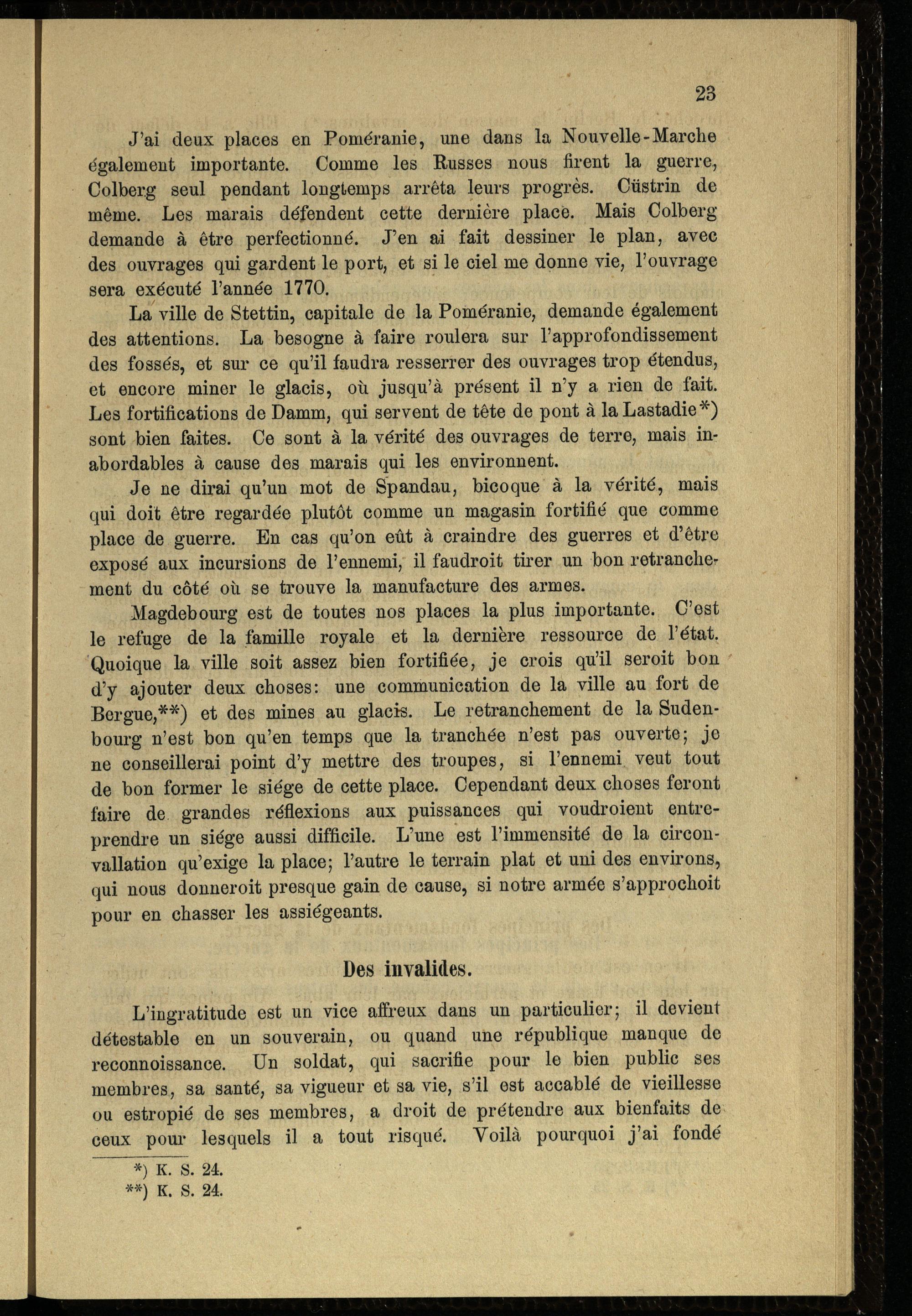 23

J'ai deux places en Poméranie, une dans la Nouvelle-Marche également importante. Comme les Russes nous firent la guerre, Colberg seul pendant longtemps arrêta leurs progrès. Cüstrin de même. Les marais défendent cette dernière place. Mais Colberg demande à être perfectionné. J'en ai fait dessiner le plan, avec des ouvrages qui gardent le port, et si le ciel me donne vie, l'ouvrage sera exécuté l'année 1770.

La ville de Stettin, capitale de la Poméranie, demande également des attentions. La besogne à faire roulera sur l'approfondissement des fossés, et sur ce qu'il faudra resserrer des ouvrages trop étendus, et encore miner le glacis, où jusqu'à présent il n'y a rien de fait. Les fortifications de Damm, qui servent de tête de pont à la Lastadie*) sont bien faites. Ce sont à la vérité des ouvrages de terre, mais inabordables à cause des marais qui les environnent.

Je ne dirai qu'un mot de Spandau, bicoque à la vérité, mais qui doit être regardée plutôt comme un magasin fortifié que comme place de guerre. En cas qu'on eût à craindre des guerres et d'être exposé aux incursions de l'ennemi, il faudroit tirer un bon retranchement du côté où se trouve la manufacture des armes.

Magdebourg est de toutes nos places la plus importante. C'est le refuge de la famille royale et la dernière ressource de l'état. Quoique la ville soit assez bien fortifiée, je crois qu'il seroit bon d'y ajouter deux choses: une communication de la ville au fort de Bergue,**) et des mines au glacis. Le retranchement de la Sudenbourg n'est bon qu'en temps que la tranchée n'est pas ouverte; je ne conseillerai point d'y mettre des troupes, si l'ennemi veut tout de bon former le siége de cette place. Cependant deux choses feront faire de grandes réflexions aux puissances qui voudroient entreprendre un siége aussi difficile. L'une est l'immensité de la circonvallation qu'exige la place; l'autre le terrain plat et uni des environs, qui nous donneroit presque gain de cause, si notre armée s'approchoit pour en chasser les assiégeants.

Des invalides.

L'ingratitude est un vice affreux dans un particulier; il devient détestable en un souverain, ou quand une république manque de reconnoissance. Un soldat, qui sacrifie pour le bien public ses membres, sa santé, sa vigueur et sa vie, s'il est accablé de vieillesse ou estropié de ses membres, a droit de prétendre aux bienfaits de ceux pour lesquels il a tout risqué. Voilà pourquoi j'ai fondé

*) K. S. 24.
**) K. S. 24.